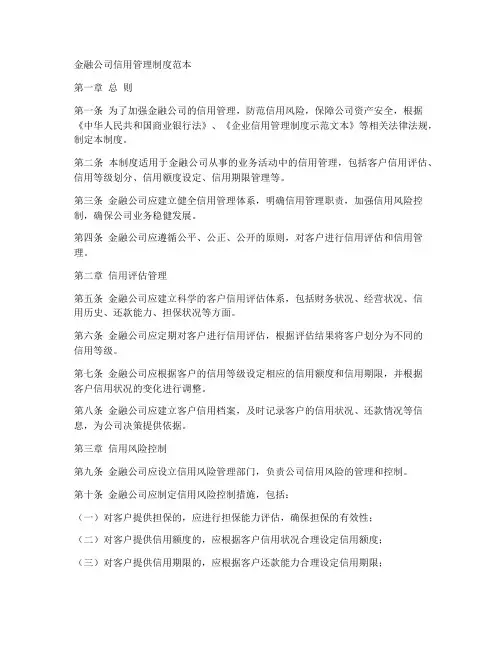 金融公司信用管理制度范本

第一章 总 则

第一条 为了加强金融公司的信用管理，防范信用风险，保障公司资产安全，根据《中华人民共和国商业银行法》、《企业信用管理制度示范文本》等相关法律法规，制定本制度。

第二条 本制度适用于金融公司从事的业务活动中的信用管理，包括客户信用评估、信用等级划分、信用额度设定、信用期限管理等。

第三条 金融公司应建立健全信用管理体系，明确信用管理职责，加强信用风险控制，确保公司业务稳健发展。

第四条 金融公司应遵循公平、公正、公开的原则，对客户进行信用评估和信用管理。

第二章 信用评估管理

第五条 金融公司应建立科学的客户信用评估体系，包括财务状况、经营状况、信用历史、还款能力、担保状况等方面。

第六条 金融公司应定期对客户进行信用评估，根据评估结果将客户划分为不同的信用等级。

第七条 金融公司应根据客户的信用等级设定相应的信用额度和信用期限，并根据客户信用状况的变化进行调整。

第八条 金融公司应建立客户信用档案，及时记录客户的信用状况、还款情况等信息，为公司决策提供依据。

第三章 信用风险控制

第九条 金融公司应设立信用风险管理部门，负责公司信用风险的管理和控制。

第十条 金融公司应制定信用风险控制措施，包括：

（一）对客户提供担保的，应进行担保能力评估，确保担保的有效性；

（二）对客户提供信用额度的，应根据客户信用状况合理设定信用额度；

（三）对客户提供信用期限的，应根据客户还款能力合理设定信用期限；